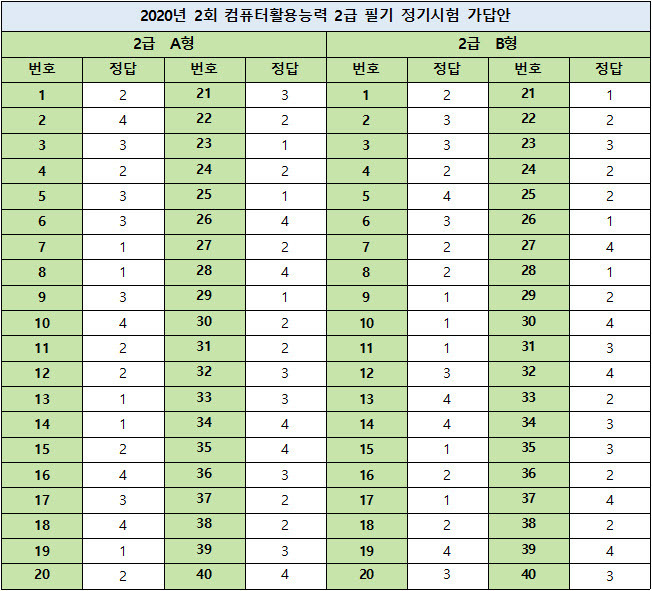 2020년 2회 컴퓨터활용능력 2급 필기 정기시험 가답안

| 2급 A형 | | | | 2급 B형 | | | |
|---|---|---|---|---|---|---|---|
| 번호 | 정답 | 번호 | 정답 | 번호 | 정답 | 번호 | 정답 |
| 1 | 2 | 21 | 3 | 1 | 2 | 21 | 1 |
| 2 | 4 | 22 | 2 | 2 | 3 | 22 | 2 |
| 3 | 3 | 23 | 1 | 3 | 3 | 23 | 3 |
| 4 | 2 | 24 | 2 | 4 | 2 | 24 | 2 |
| 5 | 3 | 25 | 1 | 5 | 4 | 25 | 2 |
| 6 | 3 | 26 | 4 | 6 | 3 | 26 | 1 |
| 7 | 1 | 27 | 2 | 7 | 2 | 27 | 4 |
| 8 | 1 | 28 | 4 | 8 | 2 | 28 | 1 |
| 9 | 3 | 29 | 1 | 9 | 1 | 29 | 2 |
| 10 | 4 | 30 | 2 | 10 | 1 | 30 | 4 |
| 11 | 2 | 31 | 2 | 11 | 1 | 31 | 3 |
| 12 | 2 | 32 | 3 | 12 | 3 | 32 | 4 |
| 13 | 1 | 33 | 3 | 13 | 4 | 33 | 2 |
| 14 | 1 | 34 | 4 | 14 | 4 | 34 | 3 |
| 15 | 2 | 35 | 4 | 15 | 1 | 35 | 3 |
| 16 | 4 | 36 | 3 | 16 | 2 | 36 | 2 |
| 17 | 3 | 37 | 2 | 17 | 1 | 37 | 4 |
| 18 | 4 | 38 | 2 | 18 | 2 | 38 | 2 |
| 19 | 1 | 39 | 3 | 19 | 4 | 39 | 4 |
| 20 | 2 | 40 | 4 | 20 | 3 | 40 | 3 |